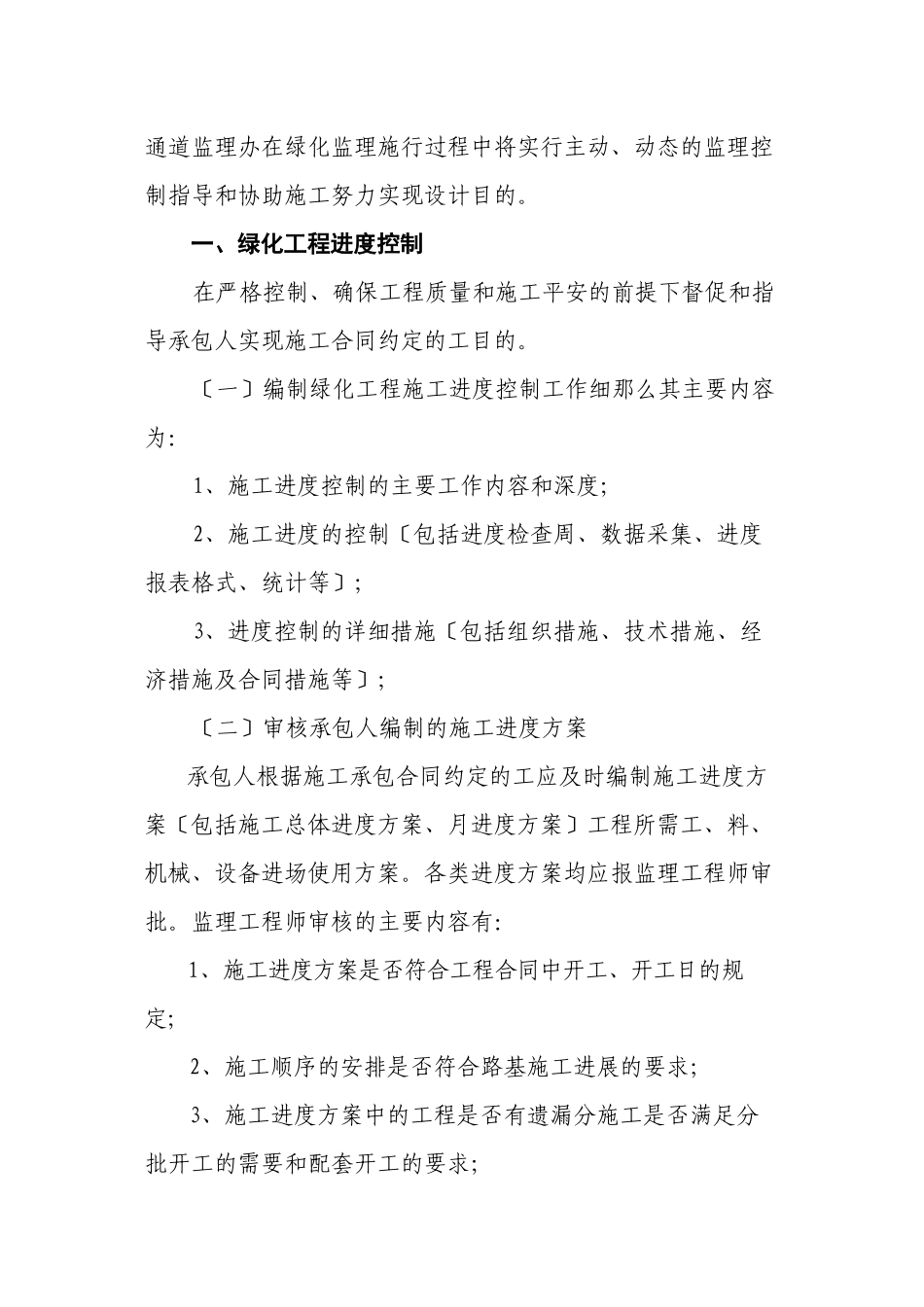 通道监理办在绿化监理施行过程中将实行主动、动态的监理控制指导和协助施工努力实现设计目的。

一、绿化工程进度控制

在严格控制、确保工程质量和施工平安的前提下督促和指导承包人实现施工合同约定的工目的。

〔一〕编制绿化工程施工进度控制工作细那么其主要内容为:

1、施工进度控制的主要工作内容和深度;

2、施工进度的控制〔包括进度检查周、数据采集、进度报表格式、统计等〕;

3、进度控制的详细措施〔包括组织措施、技术措施、经济措施及合同措施等〕;

〔二〕审核承包人编制的施工进度方案

承包人根据施工承包合同约定的工应及时编制施工进度方案〔包括施工总体进度方案、月进度方案〕工程所需工、料、机械、设备进场使用方案。各类进度方案均应报监理工程师审批。监理工程师审核的主要内容有:

1、施工进度方案是否符合工程合同中开工、开工日的规定;

2、施工顺序的安排是否符合路基施工进展的要求;

3、施工进度方案中的工程是否有遗漏分施工是否满足分批开工的需要和配套开工的要求;